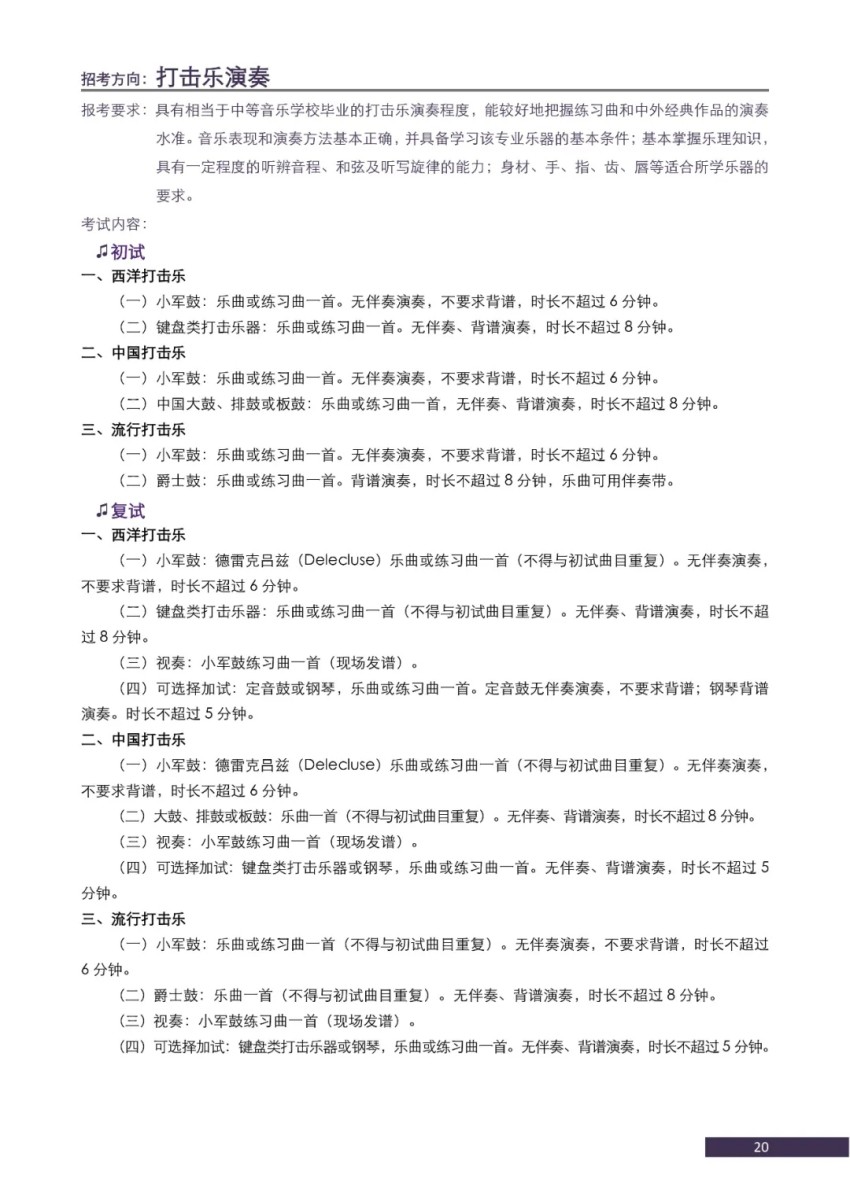 招考方向：打击乐演奏

报考要求：具有相当于中等音乐学校毕业的打击乐演奏程度，能较好地把握练习曲和中外经典作品的演奏水准。音乐表现和演奏方法基本正确，并具备学习该专业乐器的基本条件；基本掌握乐理知识，具有一定程度的听辨音程、和弦及听写旋律的能力；身材、手、指、齿、唇等适合所学乐器的要求。

考试内容：

♫初试

一、西洋打击乐

（一）小军鼓：乐曲或练习曲一首。无伴奏演奏，不要求背谱，时长不超过 6 分钟。

（二）键盘类打击乐器：乐曲或练习曲一首。无伴奏、背谱演奏，时长不超过 8 分钟。

二、中国打击乐

（一）小军鼓：乐曲或练习曲一首。无伴奏演奏，不要求背谱，时长不超过 6 分钟。

（二）中国大鼓、排鼓或板鼓：乐曲或练习曲一首，无伴奏、背谱演奏，时长不超过 8 分钟。

三、流行打击乐

（一）小军鼓：乐曲或练习曲一首。无伴奏演奏，不要求背谱，时长不超过 6 分钟。

（二）爵士鼓：乐曲或练习曲一首。背谱演奏，时长不超过 8 分钟，乐曲可用伴奏带。

♫复试

一、西洋打击乐

（一）小军鼓：德雷克吕兹（Delecluse）乐曲或练习曲一首（不得与初试曲目重复）。无伴奏演奏，不要求背谱，时长不超过 6 分钟。

（二）键盘类打击乐器：乐曲或练习曲一首（不得与初试曲目重复）。无伴奏、背谱演奏，时长不超过 8 分钟。

（三）视奏：小军鼓练习曲一首（现场发谱）。

（四）可选择加试：定音鼓或钢琴，乐曲或练习曲一首。定音鼓无伴奏演奏，不要求背谱；钢琴背谱演奏。时长不超过 5 分钟。

二、中国打击乐

（一）小军鼓：德雷克吕兹（Delecluse）乐曲或练习曲一首（不得与初试曲目重复）。无伴奏演奏，不要求背谱，时长不超过 6 分钟。

（二）大鼓、排鼓或板鼓：乐曲一首（不得与初试曲目重复）。无伴奏、背谱演奏，时长不超过 8 分钟。

（三）视奏：小军鼓练习曲一首（现场发谱）。

（四）可选择加试：键盘类打击乐器或钢琴，乐曲或练习曲一首。无伴奏、背谱演奏，时长不超过 5 分钟。

三、流行打击乐

（一）小军鼓：乐曲或练习曲一首（不得与初试曲目重复）。无伴奏演奏，不要求背谱，时长不超过 6 分钟。

（二）爵士鼓：乐曲一首（不得与初试曲目重复）。无伴奏、背谱演奏，时长不超过 8 分钟。

（三）视奏：小军鼓练习曲一首（现场发谱）。

（四）可选择加试：键盘类打击乐器或钢琴，乐曲或练习曲一首。无伴奏、背谱演奏，时长不超过 5 分钟。

20